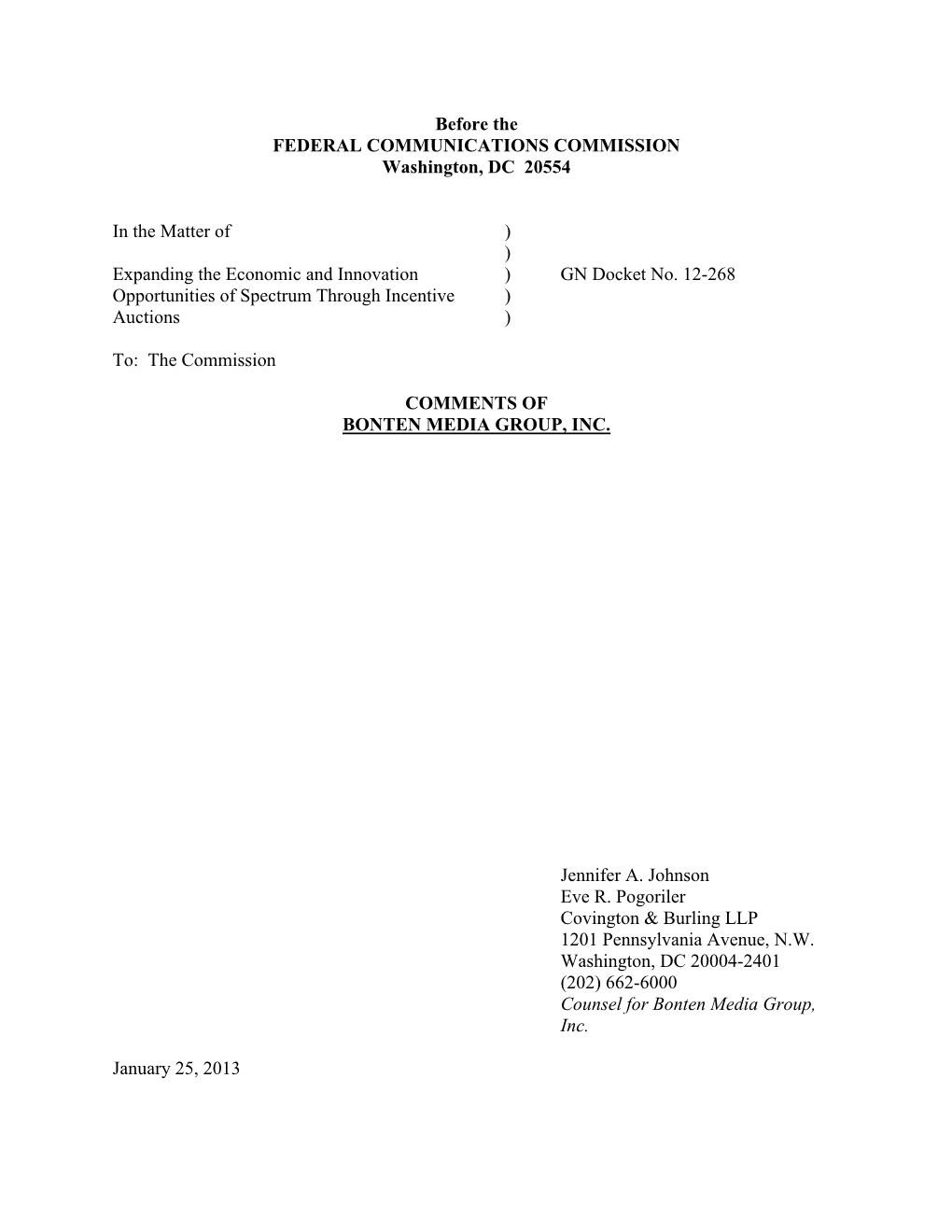 Before the
FEDERAL COMMUNICATIONS COMMISSION
Washington, DC 20554

In the Matter of )
)
Expanding the Economic and Innovation ) GN Docket No. 12-268
Opportunities of Spectrum Through Incentive )
Auctions )

To: The Commission

COMMENTS OF
BONTEN MEDIA GROUP, INC.

Jennifer A. Johnson
Eve R. Pogoriler
Covington & Burling LLP
1201 Pennsylvania Avenue, N.W.
Washington, DC 20004-2401
(202) 662-6000
Counsel for Bonten Media Group, Inc.

January 25, 2013